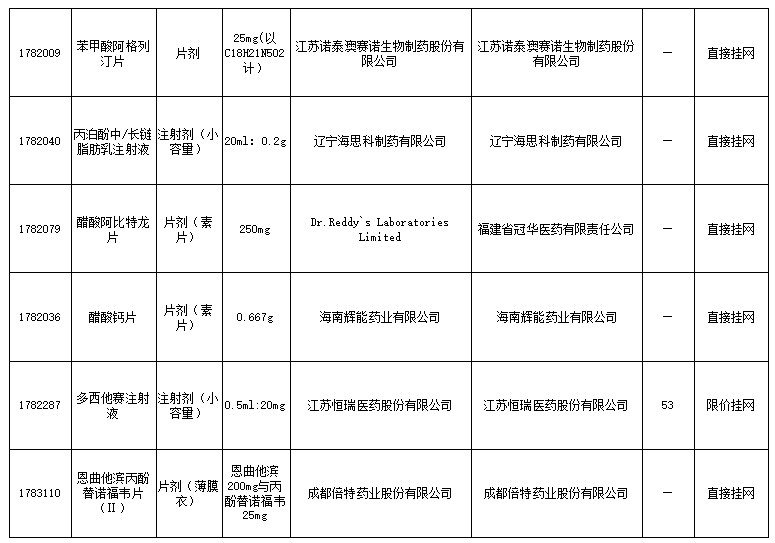 | 1782009 | 苯甲酸阿格列汀片 | 片剂 | 25mg(以C18H21N5O2计) | 江苏诺泰澳赛诺生物制药股份有限公司 | 江苏诺泰澳赛诺生物制药股份有限公司 | — | 直接挂网 |
|---|---|---|---|---|---|---|---|
| 1782040 | 丙泊酚中/长链脂肪乳注射液 | 注射剂（小容量） | 20ml: 0.2g | 辽宁海思科制药有限公司 | 辽宁海思科制药有限公司 | — | 直接挂网 |
| 1782079 | 醋酸阿比特龙片 | 片剂（素片） | 250mg | Dr.Reddy`s Laboratories Limited | 福建省冠华医药有限责任公司 | — | 直接挂网 |
| 1782036 | 醋酸钙片 | 片剂（素片） | 0.667g | 海南辉能药业有限公司 | 海南辉能药业有限公司 | — | 直接挂网 |
| 1782287 | 多西他赛注射液 | 注射剂（小容量） | 0.5ml:20mg | 江苏恒瑞医药股份有限公司 | 江苏恒瑞医药股份有限公司 | 53 | 限价挂网 |
| 1783110 | 恩曲他滨丙酚替诺福韦片（II） | 片剂（薄膜衣） | 恩曲他滨200mg与丙酚替诺福韦25mg | 成都倍特药业股份有限公司 | 成都倍特药业股份有限公司 | — | 直接挂网 |